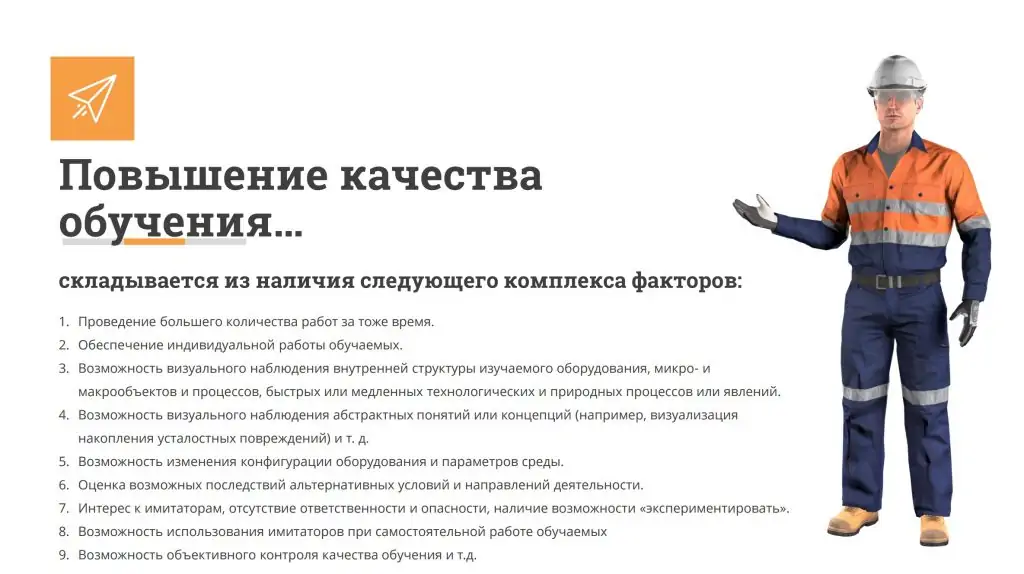 Повышение качества обучения...

складывается из наличия следующего комплекса факторов:

1. Проведение большего количества работ за тоже время.
2. Обеспечение индивидуальной работы обучаемых.
3. Возможность визуального наблюдения внутренней структуры изучаемого оборудования, микро- и макрообъектов и процессов, быстрых или медленных технологических и природных процессов или явлений.
4. Возможность визуального наблюдения абстрактных понятий или концепций (например, визуализация накопления усталостных повреждений) и т. д.
5. Возможность изменения конфигурации оборудования и параметров среды.
6. Оценка возможных последствий альтернативных условий и направлений деятельности.
7. Интерес к имитаторам, отсутствие ответственности и опасности, наличие возможности «экспериментировать».
8. Возможность использования имитаторов при самостоятельной работе обучаемых
9. Возможность объективного контроля качества обучения и т.д.